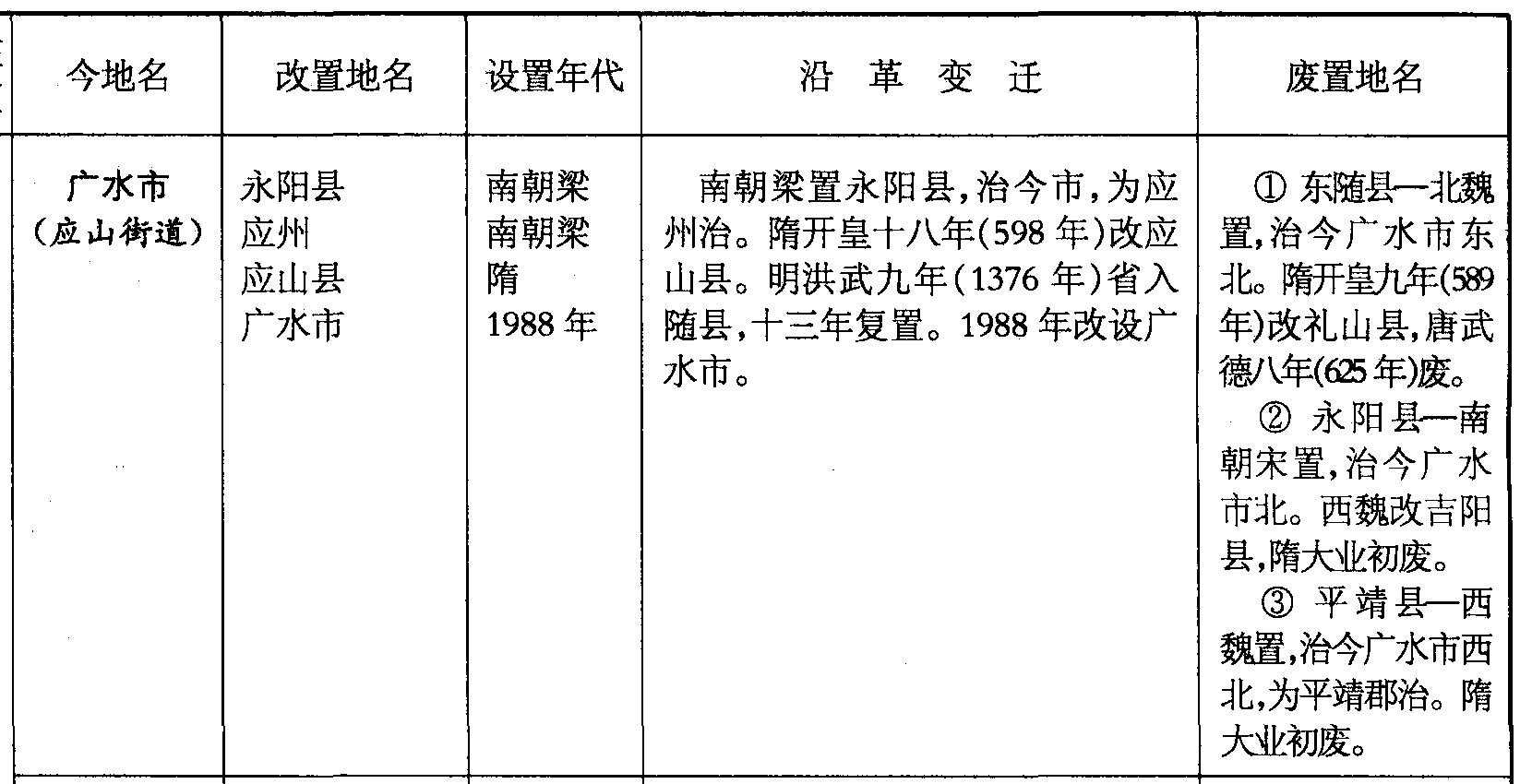 | 今地名 | 改置地名 | 设置年代 | 沿革变迁 | 废置地名 |
|---|---|---|---|---|
| 广水市（应山街道） | 永阳县 应州 应山县 广水市 | 南朝梁 南朝梁 隋 1988年 | 南朝梁置永阳县,治今市,为应州治。隋开皇十八年(598年)改应山县。明洪武九年(1376年)省入随县,十三年复置。1988年改设广水市。 | ①东随县—北魏置,治今广水市东北。隋开皇九年(589年)改礼山县,唐武德八年(625年)废。 ②永阳县—南朝宋置,治今广水市北。西魏改吉阳县,隋大业初废。 ③平靖县—西魏置,治今广水市西北,为平靖郡治。隋大业初废。 |